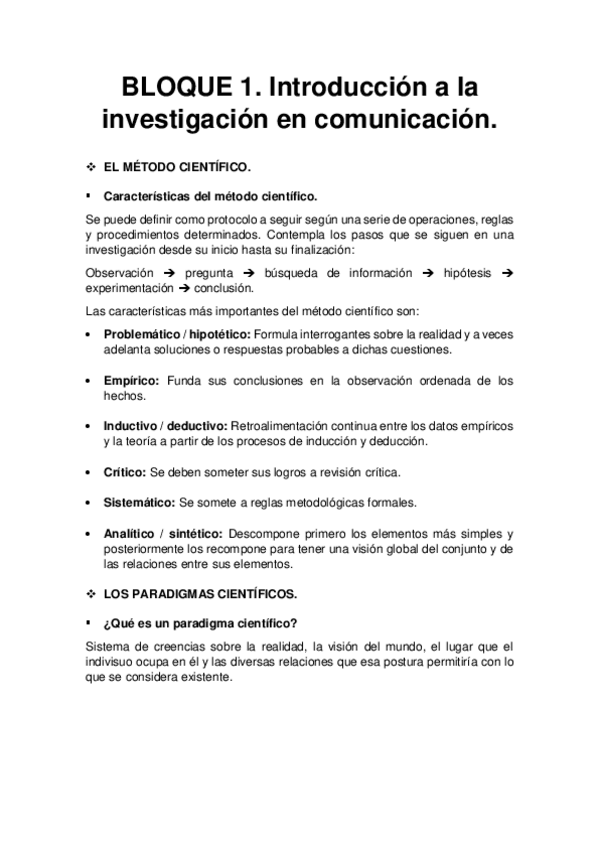 BLOQUE 1. Introducción a la investigación en comunicación.

❖ EL MÉTODO CIENTÍFICO.

▪ Características del método científico.

Se puede definir como protocolo a seguir según una serie de operaciones, reglas y procedimientos determinados. Contempla los pasos que se siguen en una investigación desde su inicio hasta su finalización:

Observación → pregunta → búsqueda de información → hipótesis → experimentación → conclusión.

Las características más importantes del método científico son:

• Problemático / hipotético: Formula interrogantes sobre la realidad y a veces adelanta soluciones o respuestas probables a dichas cuestiones.

• Empírico: Funda sus conclusiones en la observación ordenada de los hechos.

• Inductivo / deductivo: Retroalimentación continua entre los datos empíricos y la teoría a partir de los procesos de inducción y deducción.

• Crítico: Se deben someter sus logros a revisión crítica.

• Sistemático: Se somete a reglas metodológicas formales.

• Analítico / sintético: Descompone primero los elementos más simples y posteriormente los recompone para tener una visión global del conjunto y de las relaciones entre sus elementos.

❖ LOS PARADIGMAS CIENTÍFICOS.

▪ ¿Qué es un paradigma científico?

Sistema de creencias sobre la realidad, la visión del mundo, el lugar que el indivisuo ocupa en él y las diversas relaciones que esa postura permitiría con lo que se considera existente.